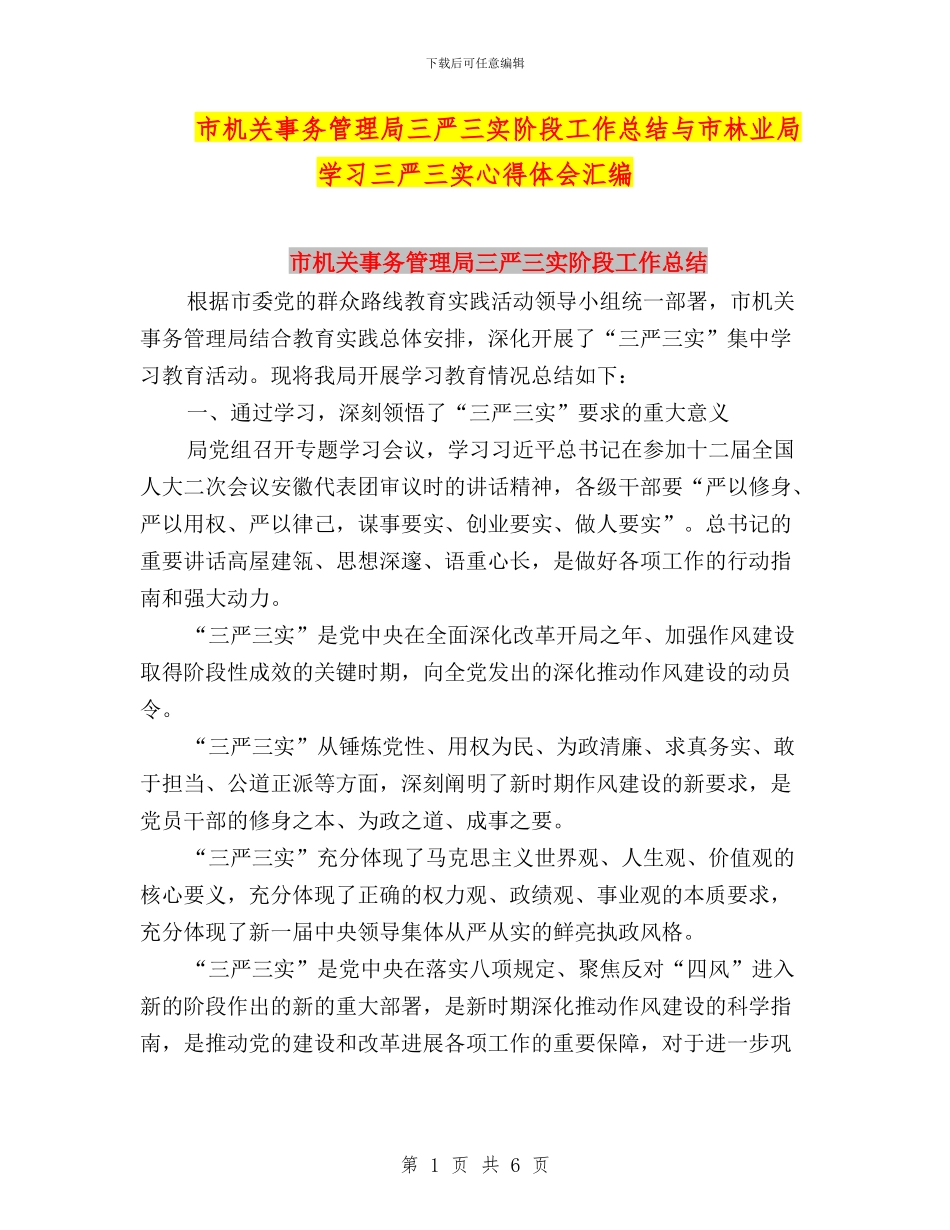 下载后可任意编辑

市机关事务管理局三严三实阶段工作总结与市林业局学习三严三实心得体会汇编

市机关事务管理局三严三实阶段工作总结

根据市委党的群众路线教育实践活动领导小组统一部署，市机关事务管理局结合教育实践总体安排，深化开展了“三严三实”集中学习教育活动。现将我局开展学习教育情况总结如下：

一、通过学习，深刻领悟了“三严三实”要求的重大意义

局党组召开专题学习会议，学习习近平总书记在参加十二届全国人大二次会议安徽代表团审议时的讲话精神，各级干部要“严以修身、严以用权、严以律己，谋事要实、创业要实、做人要实”。总书记的重要讲话高屋建瓴、思想深邃、语重心长，是做好各项工作的行动指南和强大动力。

“三严三实”是党中央在全面深化改革开局之年、加强作风建设取得阶段性成效的关键时期，向全党发出的深化推动作风建设的动员令。

“三严三实”从锤炼党性、用权为民、为政清廉、求真务实、敢于担当、公道正派等方面，深刻阐明了新时期作风建设的新要求，是党员干部的修身之本、为政之道、成事之要。

“三严三实”充分体现了马克思主义世界观、人生观、价值观的核心要义，充分体现了正确的权力观、政绩观、事业观的本质要求，充分体现了新一届中央领导集体从严从实的鲜亮执政风格。

“三严三实”是党中央在落实八项规定、聚焦反对“四风”进入新的阶段作出的新的重大部署，是新时期深化推动作风建设的科学指南，是推动党的建设和改革进展各项工作的重要保障，对于进一步巩

第 1 页 共 6 页